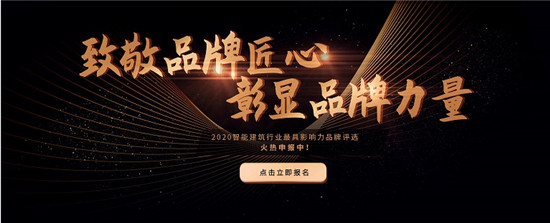 致敬品牌匠心
彰显品牌力量

2020智能建筑行业最具影响力品牌评选
火热申报中！

点击立即报名